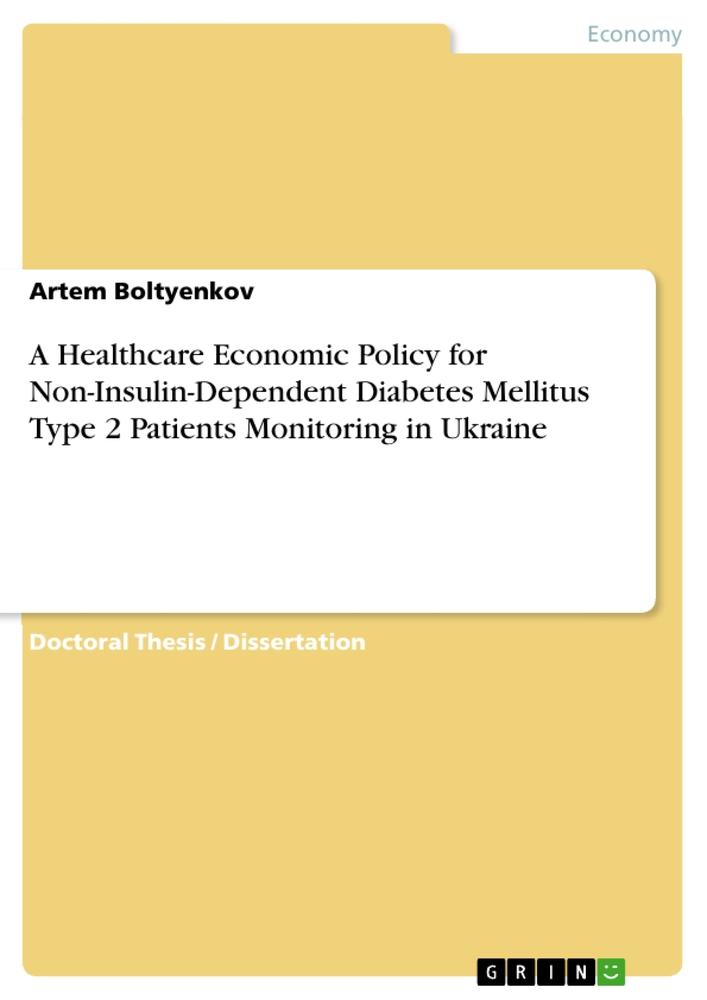 Economy

Artem Boltyenkov

A Healthcare Economic Policy for Non-Insulin-Dependent Diabetes Mellitus Type 2 Patients Monitoring in Ukraine

Doctoral Thesis / Dissertation

GRIN